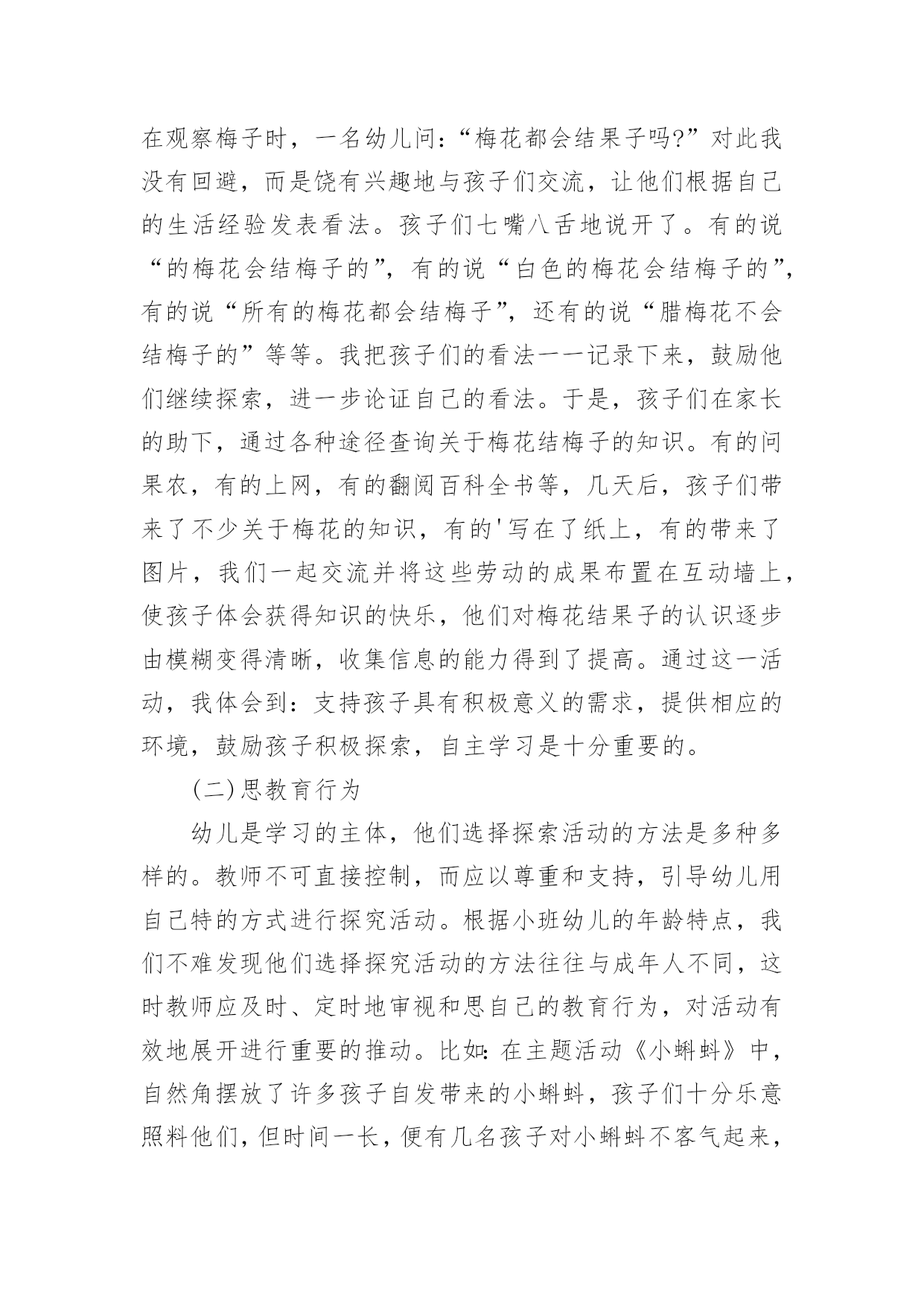 在观察梅子时，一名幼儿问:“梅花都会结果子吗?”对此我没有回避，而是饶有兴趣地与孩子们交流，让他们根据自己的生活经验发表看法。孩子们七嘴八舌地说开了。有的说“的梅花会结梅子的”，有的说“白色的梅花会结梅子的”，有的说“所有的梅花都会结梅子”，还有的说“腊梅花不会结梅子的”等等。我把孩子们的看法一一记录下来，鼓励他们继续探索，进一步论证自己的看法。于是，孩子们在家长的助下，通过各种途径查询关于梅花结梅子的知识。有的问果农，有的上网，有的翻阅百科全书等，几天后，孩子们带来了不少关于梅花的知识，有的'写在了纸上，有的带来了图片，我们一起交流并将这些劳动的成果布置在互动墙上，使孩子体会获得知识的快乐，他们对梅花结果子的认识逐步由模糊变得清晰，收集信息的能力得到了提高。通过这一活动，我体会到：支持孩子具有积极意义的需求，提供相应的环境，鼓励孩子积极探索，自主学习是十分重要的。

(二)思教育行为

幼儿是学习的主体，他们选择探索活动的方法是多种多样的。教师不可直接控制，而应以尊重和支持，引导幼儿用自己特的方式进行探究活动。根据小班幼儿的年龄特点，我们不难发现他们选择探究活动的方法往往与成年人不同，这时教师应及时、定时地审视和思自己的教育行为，对活动有效地展开进行重要的推动。比如:在主题活动《小蝌蚪》中，自然角摆放了许多孩子自发带来的小蝌蚪，孩子们十分乐意照料他们，但时间一长，便有几名孩子对小蝌蚪不客气起来，